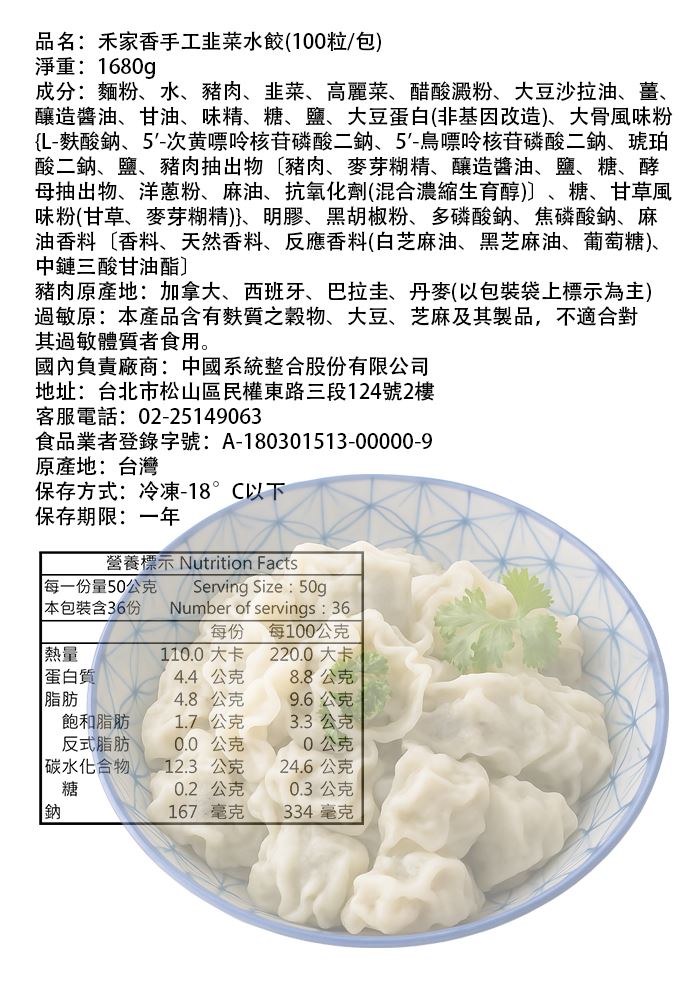 品名：禾家香手工韭菜水餃(100粒/包)

淨重：1680g

成分：麵粉、水、豬肉、韭菜、高麗菜、醋酸澱粉、大豆沙拉油、薑、釀造醬油、甘油、味精、糖、鹽、大豆蛋白(非基因改造)、大骨風味粉{L-麩酸鈉、5′-次黃嘌呤核苷磷酸二鈉、5′-鳥嘌呤核苷磷酸二鈉、琥珀酸二鈉、鹽、豬肉抽出物〔豬肉、麥芽糊精、釀造醬油、鹽、糖、酵母抽出物、洋蔥粉、麻油、抗氧化劑(混合濃縮生育醇)〕、糖、甘草風味粉(甘草、麥芽糊精)}、明膠、黑胡椒粉、多磷酸鈉、焦磷酸鈉、麻油香料〔香料、天然香料、反應香料(白芝麻油、黑芝麻油、葡萄糖)、中鏈三酸甘油酯〕

豬肉原產地：加拿大、西班牙、巴拉圭、丹麥(以包裝袋上標示為主)

過敏原：本產品含有麩質之穀物、大豆、芝麻及其製品，不適合對其過敏體質者食用。

國內負責廠商：中國系統整合股份有限公司

地址：台北市松山區民權東路三段124號2樓

客服電話：02-25149063

食品業者登錄字號：A-180301513-00000-9

原產地：台灣

保存方式：冷凍-18°C以下

保存期限：一年

營養標示 Nutrition Facts

每一份量50公克 Serving Size：50g

本包裝含36份 Number of servings：36

| | 每份 | 每100公克 |
|---|---|---|
| 熱量 | 110.0 大卡 | 220.0 大卡 |
| 蛋白質 | 4.4 公克 | 8.8 公克 |
| 脂肪 | 4.8 公克 | 9.6 公克 |
| 飽和脂肪 | 1.7 公克 | 3.3 公克 |
| 反式脂肪 | 0.0 公克 | 0 公克 |
| 碳水化合物 | 12.3 公克 | 24.6 公克 |
| 糖 | 0.2 公克 | 0.3 公克 |
| 鈉 | 167 毫克 | 334 毫克 |